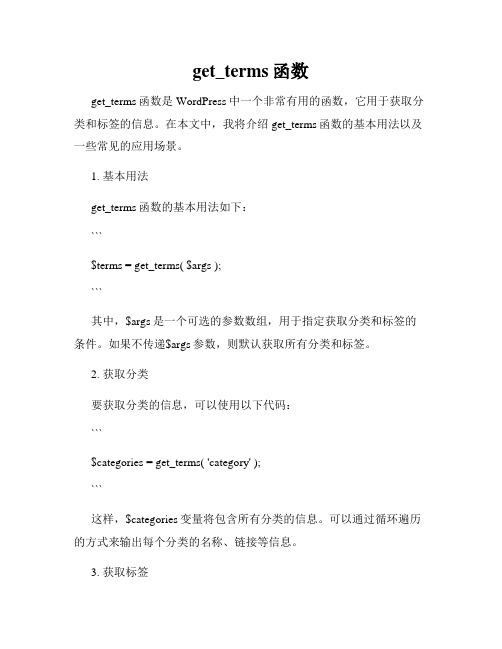 get_terms 函数

get_terms 函数是 WordPress 中一个非常有用的函数，它用于获取分类和标签的信息。在本文中，我将介绍 get_terms 函数的基本用法以及一些常见的应用场景。

1. 基本用法

get_terms 函数的基本用法如下：

```

$terms = get_terms( $args );

```

其中，$args 是一个可选的参数数组，用于指定获取分类和标签的条件。如果不传递$args 参数，则默认获取所有分类和标签。

2. 获取分类

要获取分类的信息，可以使用以下代码：

```

$categories = get_terms( 'category' );

```

这样，$categories 变量将包含所有分类的信息。可以通过循环遍历的方式来输出每个分类的名称、链接等信息。

3. 获取标签